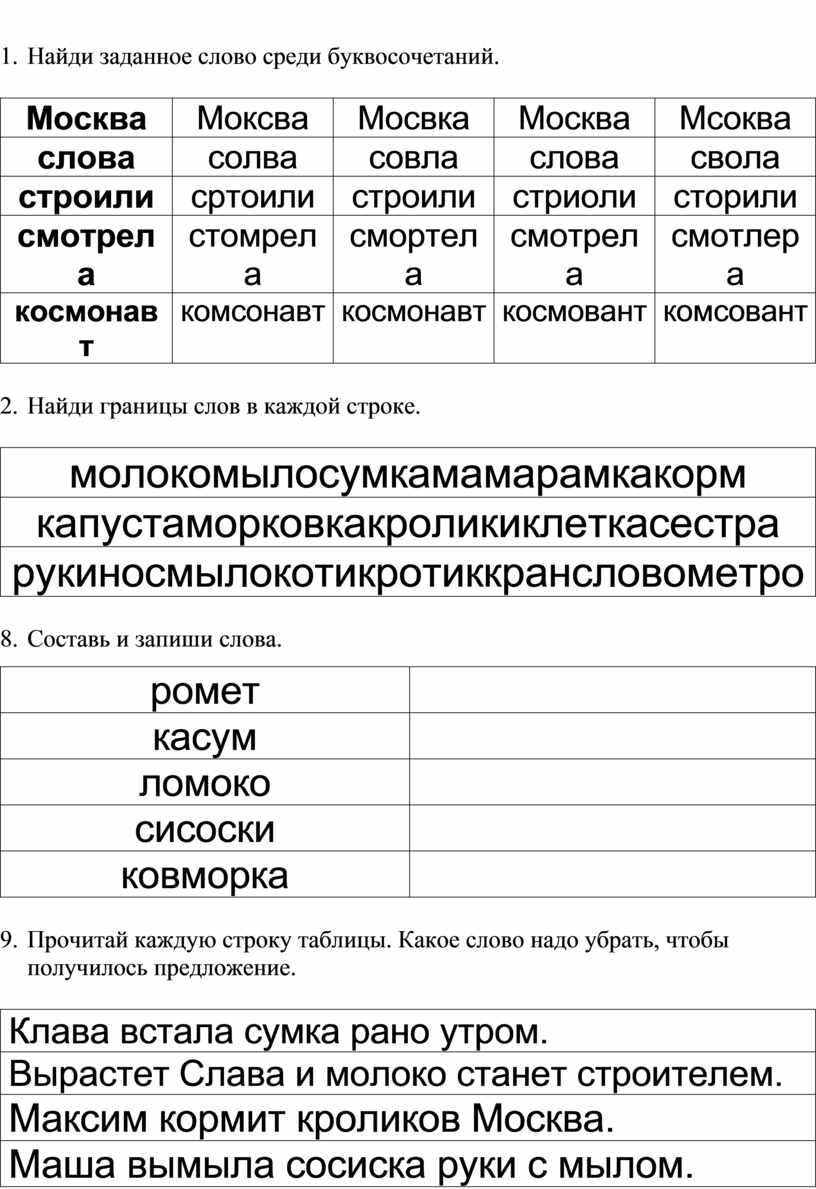 1. Найди заданное слово среди буквосочетаний.

| Москва | Моксва | Мосвка | Москва | Мсоква |
|---|---|---|---|---|
| слова | солва | совла | слова | свола |
| строили | сртоили | строили | стриоли | сторили |
| смотрела | стомрела | смортела | смотрела | смотлера |
| космонавт | комсонавт | космонавт | космовант | комсовант |

2. Найди границы слов в каждой строке.

| молокомылосумкамамарамкакорм |
|---|
| капустаморковкакроликиклеткасестра |
| рукиносмылокотикротиккрансловометро |

8. Составь и запиши слова.

| ромет | |
|---|---|
| касум | |
| ломоко | |
| сисоски | |
| ковморка | |

9. Прочитай каждую строку таблицы. Какое слово надо убрать, чтобы получилось предложение.

| Клава встала сумка рано утром. |
|---|
| Вырастет Слава и молоко станет строителем. |
| Максим кормит кроликов Москва. |
| Маша вымыла сосиска руки с мылом. |